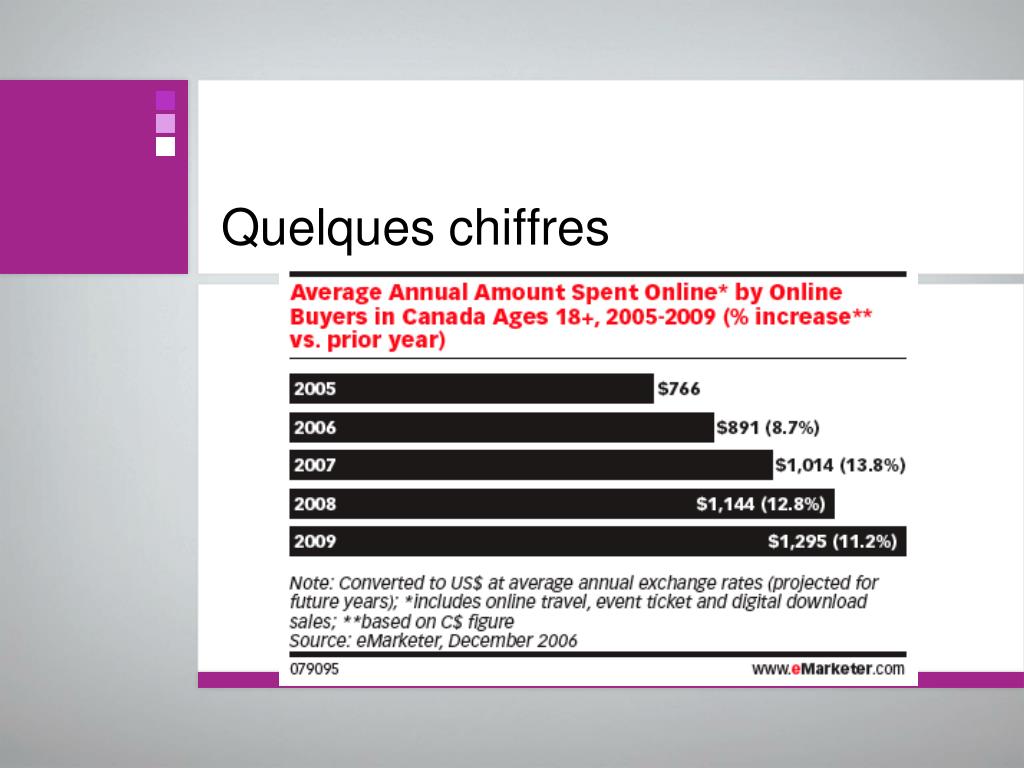 Quelques chiffres

Average Annual Amount Spent Online* by Online Buyers in Canada Ages 18+, 2005-2009 (% increase** vs. prior year)

2005 $766
2006 $891 (8.7%)
2007 $1,014 (13.8%)
2008 $1,144 (12.8%)
2009 $1,295 (11.2%)

Note: Converted to US$ at average annual exchange rates (projected for future years); *includes online travel, event ticket and digital download sales; **based on C$ figure
Source: eMarketer, December 2006

079095 www.eMarketer.com